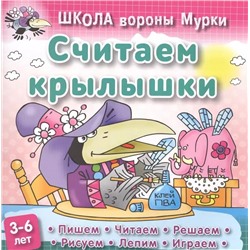 ШКОЛА вороны Мурки

Считаем крылышки

КЛЕЙ ПВА

3-6 лет

• Пишем • Читаем • Решаем •
• Рисуем • Лепим • Играем •